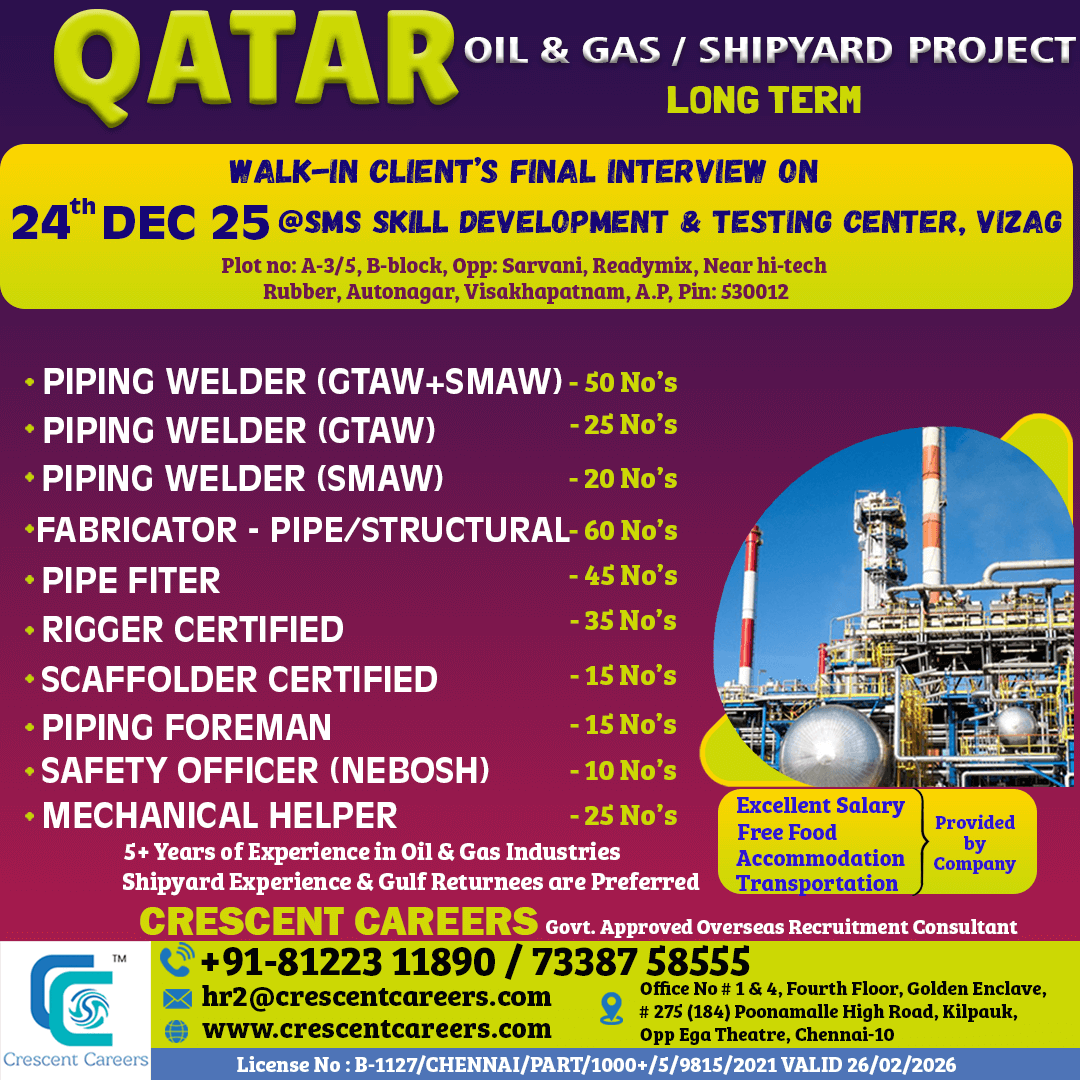 QATAR OIL & GAS / SHIPYARD PROJECT
LONG TERM

WALK-IN CLIENT'S FINAL INTERVIEW ON
24th DEC 25 @SMS SKILL DEVELOPMENT & TESTING CENTER, VIZAG
Plot no: A-3/5, B-block, Opp: Sarvani, Readymix, Near hi-tech Rubber, Autonagar, Visakhapatnam, A.P, Pin: 530012

• PIPING WELDER (GTAW+SMAW) - 50 No's
• PIPING WELDER (GTAW) - 25 No's
• PIPING WELDER (SMAW) - 20 No's
• FABRICATOR - PIPE/STRUCTURAL - 60 No's
• PIPE FITER - 45 No's
• RIGGER CERTIFIED - 35 No's
• SCAFFOLDER CERTIFIED - 15 No's
• PIPING FOREMAN - 15 No's
• SAFETY OFFICER (NEBOSH) - 10 No's
• MECHANICAL HELPER - 25 No's

5+ Years of Experience in Oil & Gas Industries
Shipyard Experience & Gulf Returnees are Preferred

Excellent Salary
Free Food
Accommodation
Transportation
Provided by Company

CRESCENT CAREERS Govt. Approved Overseas Recruitment Consultant

Crescent Careers

+91-81223 11890 / 73387 58555
hr2@crescentcareers.com
www.crescentcareers.com

Office No # 1 & 4, Fourth Floor, Golden Enclave,
# 275 (184) Poonamalle High Road, Kilpauk,
Opp Ega Theatre, Chennai-10

License No : B-1127/CHENNAI/PART/1000+/5/9815/2021 VALID 26/02/2026